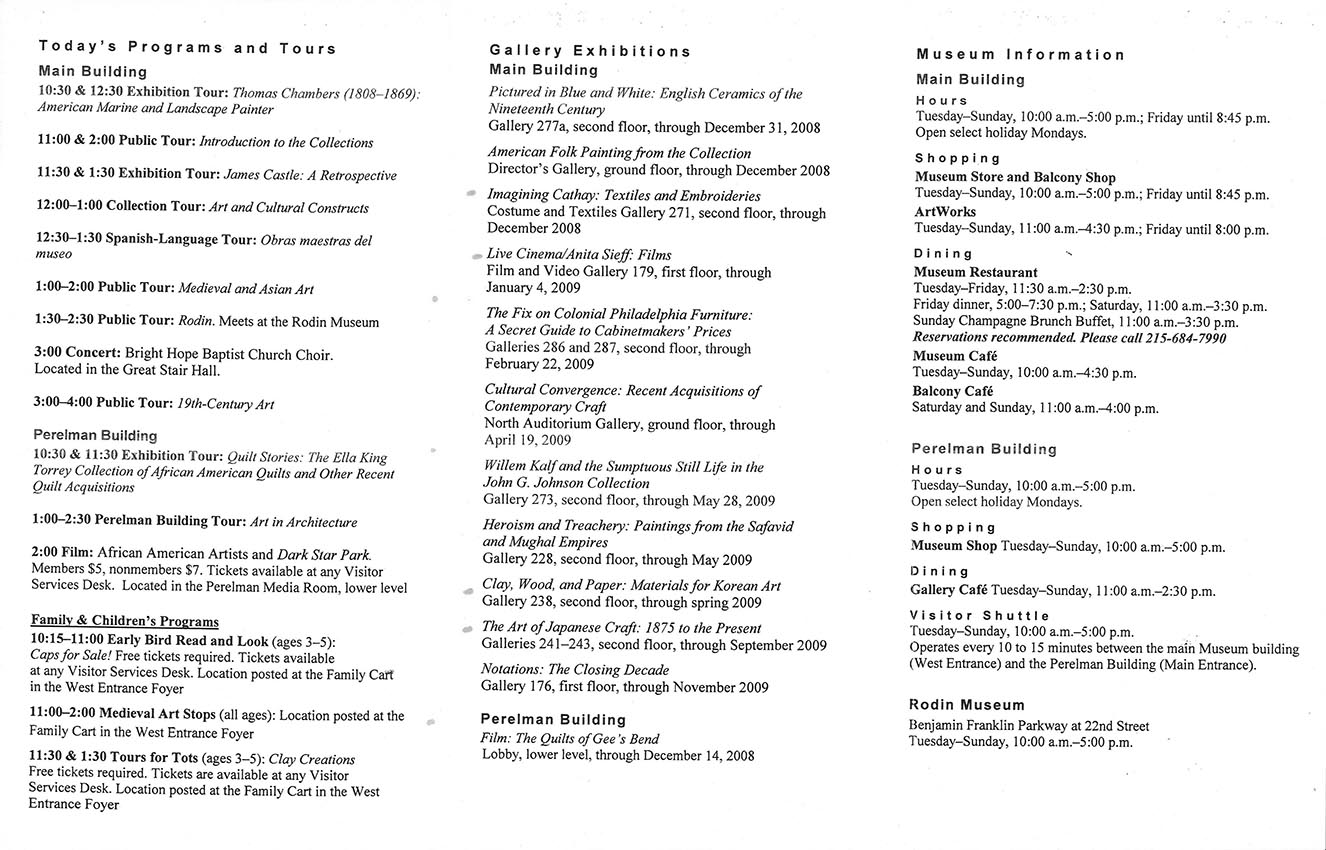 Today's Programs and Tours

Main Building

10:30 & 12:30 Exhibition Tour: Thomas Chambers (1808–1869): American Marine and Landscape Painter

11:00 & 2:00 Public Tour: Introduction to the Collections

11:30 & 1:30 Exhibition Tour: James Castle: A Retrospective

12:00–1:00 Collection Tour: Art and Cultural Constructs

12:30–1:30 Spanish-Language Tour: Obras maestras del museo

1:00–2:00 Public Tour: Medieval and Asian Art

1:30–2:30 Public Tour: Rodin. Meets at the Rodin Museum

3:00 Concert: Bright Hope Baptist Church Choir. Located in the Great Stair Hall.

3:00–4:00 Public Tour: 19th-Century Art

Perelman Building

10:30 & 11:30 Exhibition Tour: Quilt Stories: The Ella King Torrey Collection of African American Quilts and Other Recent Quilt Acquisitions

1:00–2:30 Perelman Building Tour: Art in Architecture

2:00 Film: African American Artists and Dark Star Park. Members $5, nonmembers $7. Tickets available at any Visitor Services Desk. Located in the Perelman Media Room, lower level

Family & Children's Programs

10:15–11:00 Early Bird Read and Look (ages 3–5): Caps for Sale! Free tickets required. Tickets available at any Visitor Services Desk. Location posted at the Family Cart in the West Entrance Foyer

11:00–2:00 Medieval Art Stops (all ages): Location posted at the Family Cart in the West Entrance Foyer

11:30 & 1:30 Tours for Tots (ages 3–5): Clay Creations Free tickets required. Tickets are available at any Visitor Services Desk. Location posted at the Family Cart in the West Entrance Foyer

Gallery Exhibitions

Main Building

Pictured in Blue and White: English Ceramics of the Nineteenth Century
Gallery 277a, second floor, through December 31, 2008

American Folk Painting from the Collection
Director's Gallery, ground floor, through December 2008

Imagining Cathay: Textiles and Embroideries
Costume and Textiles Gallery 271, second floor, through December 2008

Live Cinema/Anita Sieff: Films
Film and Video Gallery 179, first floor, through January 4, 2009

The Fix on Colonial Philadelphia Furniture: A Secret Guide to Cabinetmakers' Prices
Galleries 286 and 287, second floor, through February 22, 2009

Cultural Convergence: Recent Acquisitions of Contemporary Craft
North Auditorium Gallery, ground floor, through April 19, 2009

Willem Kalf and the Sumptuous Still Life in the John G. Johnson Collection
Gallery 273, second floor, through May 28, 2009

Heroism and Treachery: Paintings from the Safavid and Mughal Empires
Gallery 228, second floor, through May 2009

Clay, Wood, and Paper: Materials for Korean Art
Gallery 238, second floor, through spring 2009

The Art of Japanese Craft: 1875 to the Present
Galleries 241–243, second floor, through September 2009

Notations: The Closing Decade
Gallery 176, first floor, through November 2009

Perelman Building

Film: The Quilts of Gee's Bend
Lobby, lower level, through December 14, 2008

Museum Information

Main Building

Hours
Tuesday–Sunday, 10:00 a.m.–5:00 p.m.; Friday until 8:45 p.m.
Open select holiday Mondays.

Shopping
Museum Store and Balcony Shop
Tuesday–Sunday, 10:00 a.m.–5:00 p.m.; Friday until 8:45 p.m.
ArtWorks
Tuesday–Sunday, 11:00 a.m.–4:30 p.m.; Friday until 8:00 p.m.

Dining
Museum Restaurant
Tuesday–Friday, 11:30 a.m.–2:30 p.m.
Friday dinner, 5:00–7:30 p.m.; Saturday, 11:00 a.m.–3:30 p.m.
Sunday Champagne Brunch Buffet, 11:00 a.m.–3:30 p.m.
Reservations recommended. Please call 215-684-7990
Museum Café
Tuesday–Sunday, 10:00 a.m.–4:30 p.m.
Balcony Café
Saturday and Sunday, 11:00 a.m.–4:00 p.m.

Perelman Building

Hours
Tuesday–Sunday, 10:00 a.m.–5:00 p.m.
Open select holiday Mondays.

Shopping
Museum Shop Tuesday–Sunday, 10:00 a.m.–5:00 p.m.

Dining
Gallery Café Tuesday–Sunday, 11:00 a.m.–2:30 p.m.

Visitor Shuttle
Tuesday–Sunday, 10:00 a.m.–5:00 p.m.
Operates every 10 to 15 minutes between the main Museum building (West Entrance) and the Perelman Building (Main Entrance).

Rodin Museum
Benjamin Franklin Parkway at 22nd Street
Tuesday–Sunday, 10:00 a.m.–5:00 p.m.